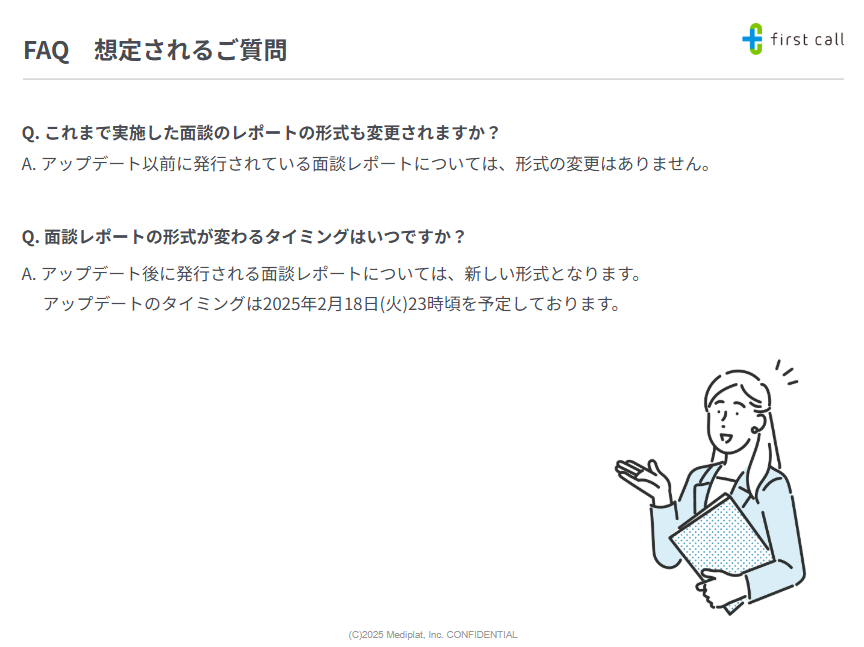 FAQ　想定されるご質問

first call

Q. これまで実施した面談のレポートの形式も変更されますか？
A. アップデート以前に発行されている面談レポートについては、形式の変更はありません。

Q. 面談レポートの形式が変わるタイミングはいつですか？
A. アップデート後に発行される面談レポートについては、新しい形式となります。
アップデートのタイミングは2025年2月18日(火)23時頃を予定しております。

(C)2025 Mediplat, Inc. CONFIDENTIAL